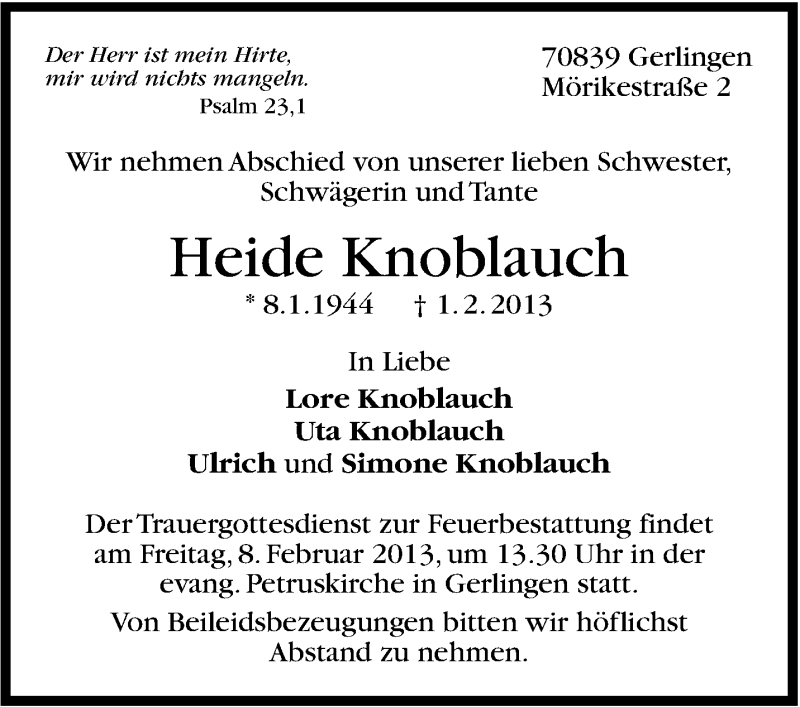 Der Herr ist mein Hirte,
mir wird nichts mangeln.
Psalm 23,1

70839 Gerlingen
Mörikestraße 2

Wir nehmen Abschied von unserer lieben Schwester, Schwägerin und Tante

Heide Knoblauch

* 8.1.1944 † 1.2.2013

In Liebe
Lore Knoblauch
Uta Knoblauch
Ulrich und Simone Knoblauch

Der Trauergottesdienst zur Feuerbestattung findet am Freitag, 8. Februar 2013, um 13.30 Uhr in der evang. Petruskirche in Gerlingen statt.

Von Beileidsbezeugungen bitten wir höflichst Abstand zu nehmen.